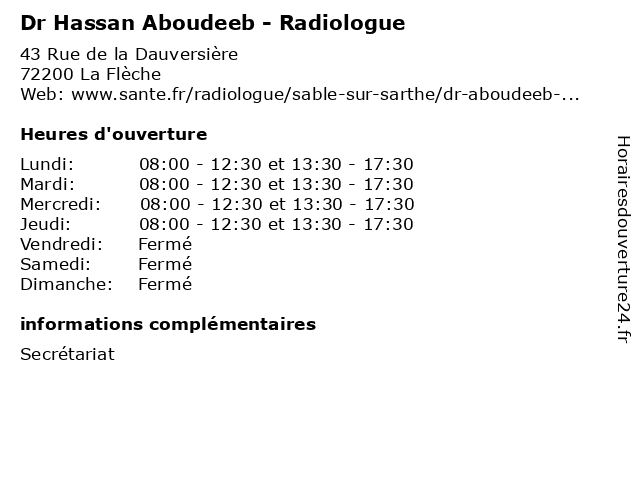 Dr Hassan Aboudeeb - Radiologue

43 Rue de la Dauversière
72200 La Flèche
Web: www.sante.fr/radiologue/sable-sur-sarthe/dr-aboudeeb-...

Heures d'ouverture

| | |
|---|---|
| Lundi: | 08:00 - 12:30 et 13:30 - 17:30 |
| Mardi: | 08:00 - 12:30 et 13:30 - 17:30 |
| Mercredi: | 08:00 - 12:30 et 13:30 - 17:30 |
| Jeudi: | 08:00 - 12:30 et 13:30 - 17:30 |
| Vendredi: | Fermé |
| Samedi: | Fermé |
| Dimanche: | Fermé |

informations complémentaires

Secrétariat

Horairesdouverture24.fr